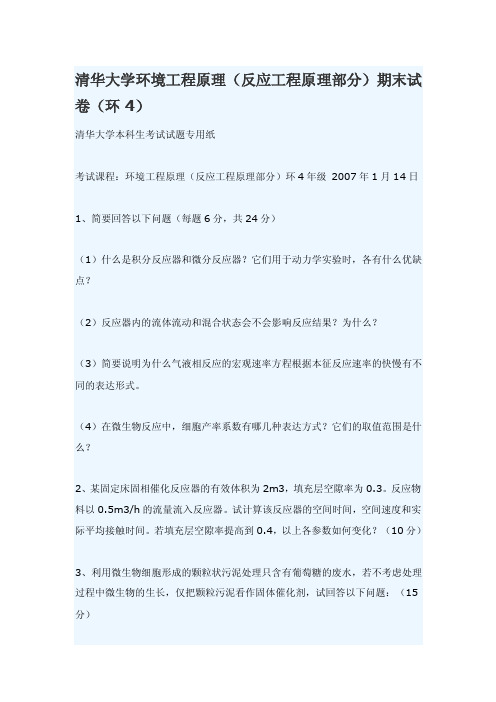 清华大学环境工程原理（反应工程原理部分）期末试卷（环 4）

清华大学本科生考试试题专用纸

考试课程：环境工程原理（反应工程原理部分）环 4 年级 2007 年 1 月 14 日

1、简要回答以下问题（每题 6 分，共 24 分）

（1）什么是积分反应器和微分反应器？它们用于动力学实验时，各有什么优缺点？

（2）反应器内的流体流动和混合状态会不会影响反应结果？为什么？

（3）简要说明为什么气液相反应的宏观速率方程根据本征反应速率的快慢有不同的表达形式。

（4）在微生物反应中，细胞产率系数有哪几种表达方式？它们的取值范围是什么？

2、某固定床固相催化反应器的有效体积为 2m3，填充层空隙率为 0.3。反应物料以 0.5m3/h 的流量流入反应器。试计算该反应器的空间时间，空间速度和实际平均接触时间。若填充层空隙率提高到 0.4，以上各参数如何变化？（10 分）

3、利用微生物细胞形成的颗粒状污泥处理只含有葡萄糖的废水，若不考虑处理过程中微生物的生长，仅把颗粒污泥看作固体催化剂，试回答以下问题：（15 分）